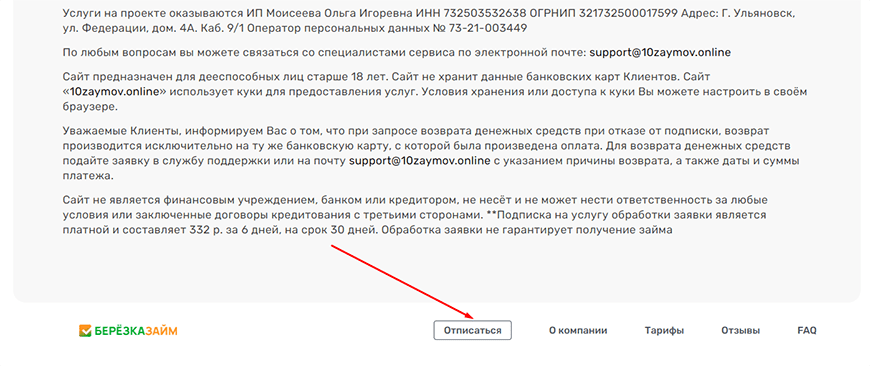 Услуги на проекте оказываются ИП Моисеева Ольга Игоревна ИНН 732503532638 ОГРНИП 321732500017599 Адрес: Г. Ульяновск, ул. Федерации, дом. 4А. Каб. 9/1 Оператор персональных данных № 73-21-003449

По любым вопросам вы можете связаться со специалистами сервиса по электронной почте: support@10zaymov.online

Сайт предназначен для дееспособных лиц старше 18 лет. Сайт не хранит данные банковских карт Клиентов. Сайт «10zaymov.online» использует куки для предоставления услуг. Условия хранения или доступа к куки Вы можете настроить в своём браузере.

Уважаемые Клиенты, информируем Вас о том, что при запросе возврата денежных средств при отказе от подписки, возврат производится исключительно на ту же банковскую карту, с которой была произведена оплата. Для возврата денежных средств подайте заявку в службу поддержки или на почту support@10zaymov.online с указанием причины возврата, а также даты и суммы платежа.

Сайт не является финансовым учреждением, банком или кредитором, не несёт и не может нести ответственность за любые условия или заключенные договоры кредитования с третьими сторонами. **Подписка на услугу обработки заявки является платной и составляет 332 р. за 6 дней, на срок 30 дней. Обработка заявки не гарантирует получение займа

БЕРЁЗКАЗАЙМ

Отписаться

О компании

Тарифы

Отзывы

FAQ